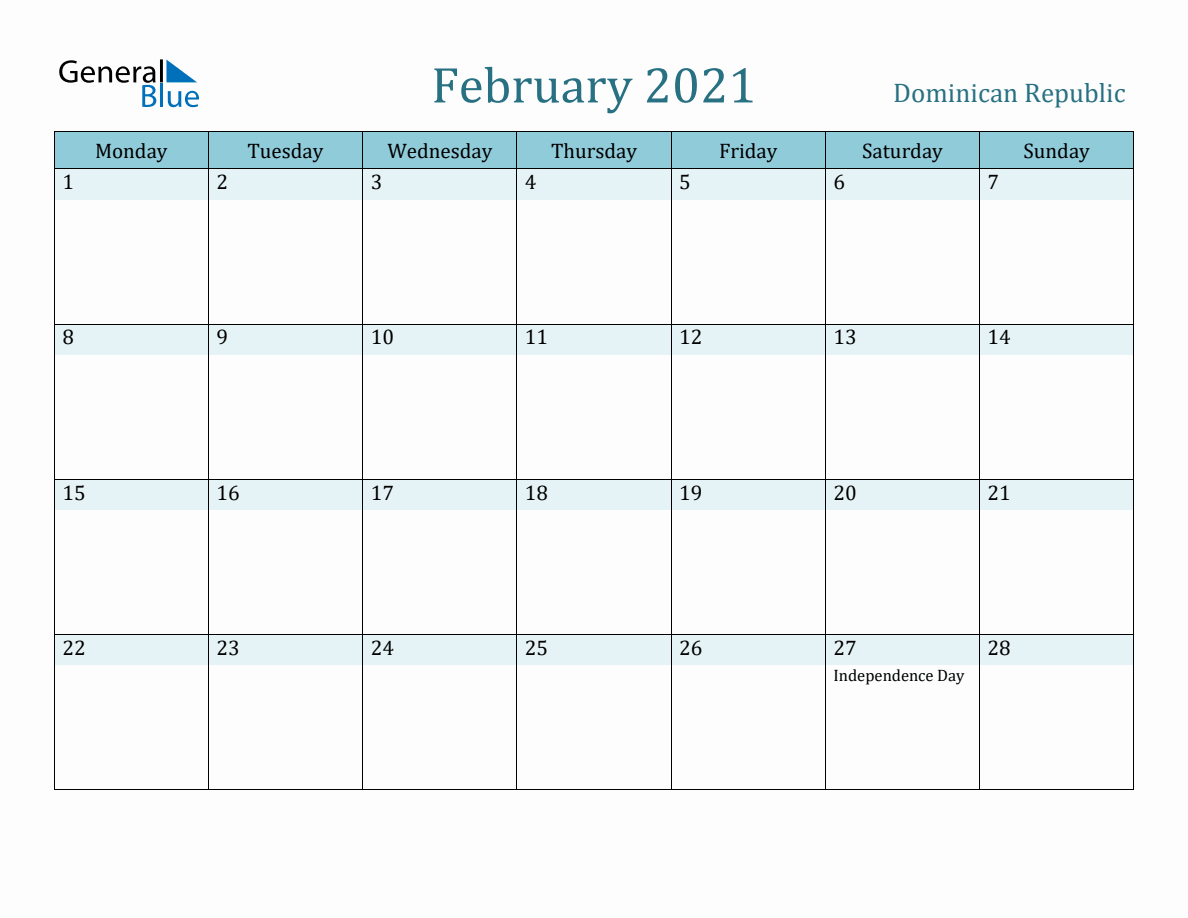 General
Blue

February 2021

Dominican Republic

| Monday | Tuesday | Wednesday | Thursday | Friday | Saturday | Sunday |
|---|---|---|---|---|---|---|
| 1 | 2 | 3 | 4 | 5 | 6 | 7 |
| 8 | 9 | 10 | 11 | 12 | 13 | 14 |
| 15 | 16 | 17 | 18 | 19 | 20 | 21 |
| 22 | 23 | 24 | 25 | 26 | 27 Independence Day | 28 |